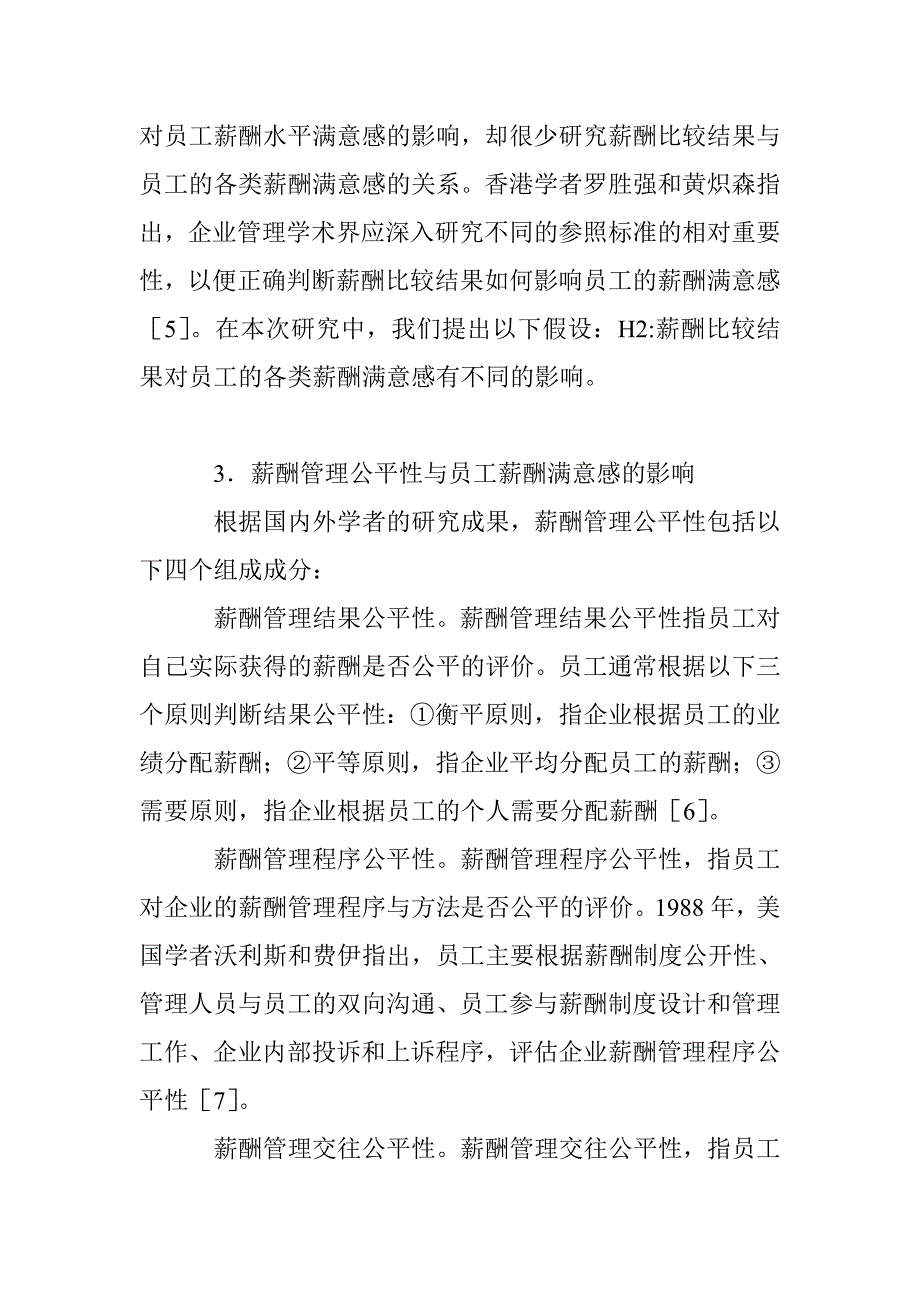 对员工薪酬水平满意感的影响，却很少研究薪酬比较结果与员工的各类薪酬满意感的关系。香港学者罗胜强和黄炽森指出，企业管理学术界应深入研究不同的参照标准的相对重要性，以便正确判断薪酬比较结果如何影响员工的薪酬满意感［5］。在本次研究中，我们提出以下假设：H2:薪酬比较结果对员工的各类薪酬满意感有不同的影响。

3．薪酬管理公平性与员工薪酬满意感的影响

根据国内外学者的研究成果，薪酬管理公平性包括以下四个组成成分：

薪酬管理结果公平性。薪酬管理结果公平性指员工对自己实际获得的薪酬是否公平的评价。员工通常根据以下三个原则判断结果公平性：①衡平原则，指企业根据员工的业绩分配薪酬；②平等原则，指企业平均分配员工的薪酬；③需要原则，指企业根据员工的个人需要分配薪酬［6］。

薪酬管理程序公平性。薪酬管理程序公平性，指员工对企业的薪酬管理程序与方法是否公平的评价。1988 年，美国学者沃利斯和费伊指出，员工主要根据薪酬制度公开性、管理人员与员工的双向沟通、员工参与薪酬制度设计和管理工作、企业内部投诉和上诉程序，评估企业薪酬管理程序公平性［7］。

薪酬管理交往公平性。薪酬管理交往公平性，指员工